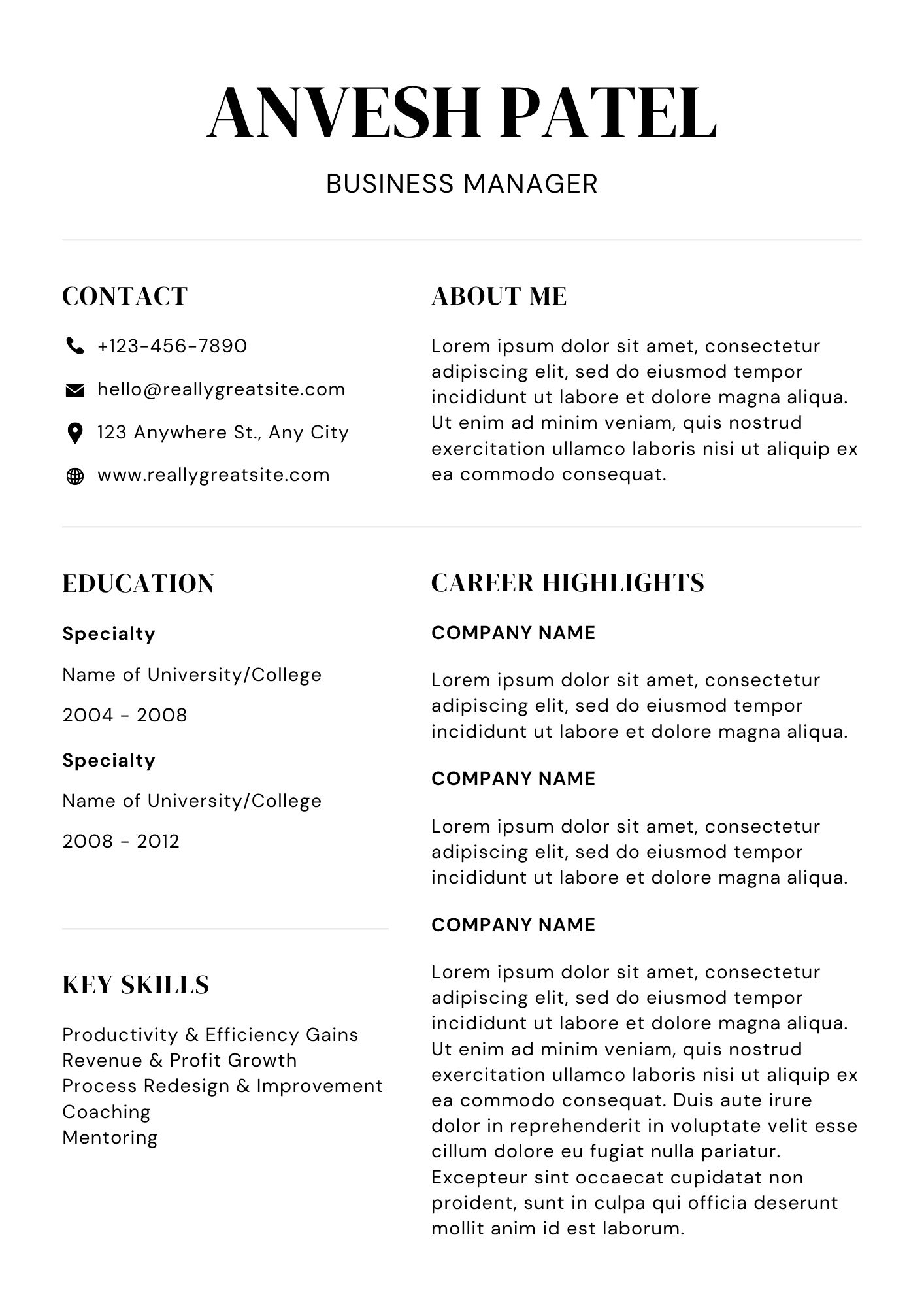 ANVESH PATEL

BUSINESS MANAGER

CONTACT

+123-456-7890

hello@reallygreatsite.com

123 Anywhere St., Any City

www.reallygreatsite.com

EDUCATION

Specialty

Name of University/College

2004 - 2008

Specialty

Name of University/College

2008 - 2012

KEY SKILLS

Productivity & Efficiency Gains
Revenue & Profit Growth
Process Redesign & Improvement
Coaching
Mentoring

ABOUT ME

Lorem ipsum dolor sit amet, consectetur adipiscing elit, sed do eiusmod tempor incididunt ut labore et dolore magna aliqua. Ut enim ad minim veniam, quis nostrud exercitation ullamco laboris nisi ut aliquip ex ea commodo consequat.

CAREER HIGHLIGHTS

COMPANY NAME

Lorem ipsum dolor sit amet, consectetur adipiscing elit, sed do eiusmod tempor incididunt ut labore et dolore magna aliqua.

COMPANY NAME

Lorem ipsum dolor sit amet, consectetur adipiscing elit, sed do eiusmod tempor incididunt ut labore et dolore magna aliqua.

COMPANY NAME

Lorem ipsum dolor sit amet, consectetur adipiscing elit, sed do eiusmod tempor incididunt ut labore et dolore magna aliqua. Ut enim ad minim veniam, quis nostrud exercitation ullamco laboris nisi ut aliquip ex ea commodo consequat. Duis aute irure dolor in reprehenderit in voluptate velit esse cillum dolore eu fugiat nulla pariatur. Excepteur sint occaecat cupidatat non proident, sunt in culpa qui officia deserunt mollit anim id est laborum.